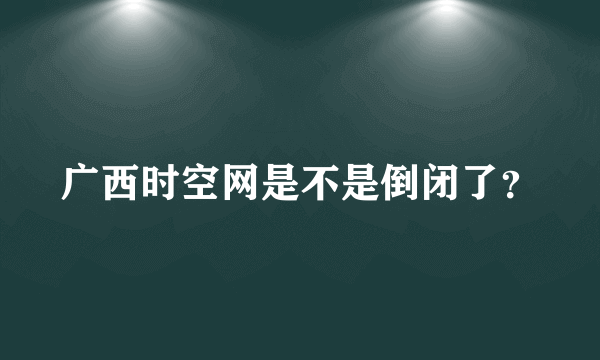 广西时空网是不是倒闭了?